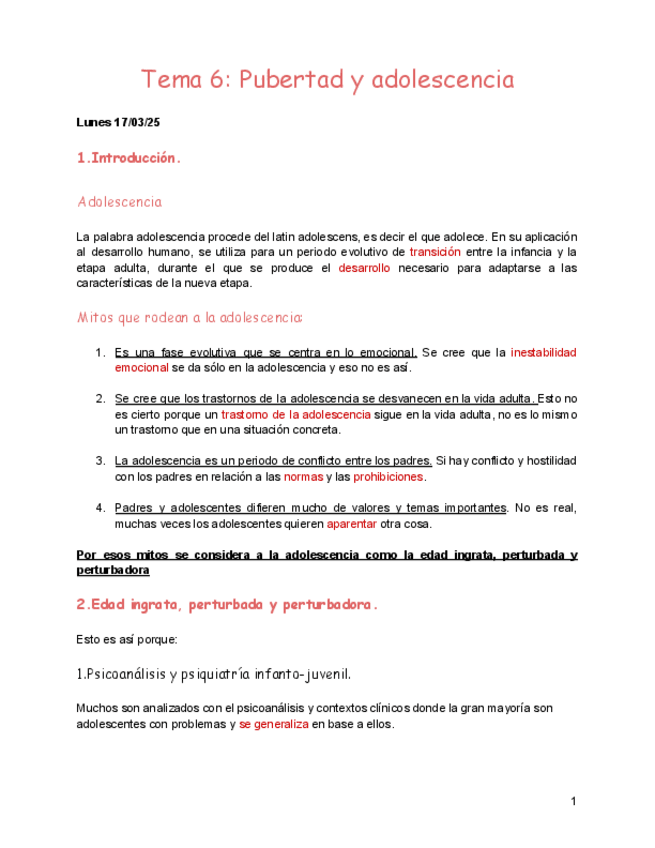 Tema 6: Pubertad y adolescencia

Lunes 17/03/25

1.Introducción.

Adolescencia

La palabra adolescencia procede del latin adolescens, es decir el que adolece. En su aplicación al desarrollo humano, se utiliza para un periodo evolutivo de transición entre la infancia y la etapa adulta, durante el que se produce el desarrollo necesario para adaptarse a las características de la nueva etapa.

Mitos que rodean a la adolescencia:

1. Es una fase evolutiva que se centra en lo emocional. Se cree que la inestabilidad emocional se da sólo en la adolescencia y eso no es así.

2. Se cree que los trastornos de la adolescencia se desvanecen en la vida adulta. Esto no es cierto porque un trastorno de la adolescencia sigue en la vida adulta, no es lo mismo un trastorno que en una situación concreta.

3. La adolescencia es un periodo de conflicto entre los padres. Si hay conflicto y hostilidad con los padres en relación a las normas y las prohibiciones.

4. Padres y adolescentes difieren mucho de valores y temas importantes. No es real, muchas veces los adolescentes quieren aparentar otra cosa.

Por esos mitos se considera a la adolescencia como la edad ingrata, perturbada y perturbadora

2.Edad ingrata, perturbada y perturbadora.

Esto es así porque:

1.Psicoanálisis y psiquiatría infanto-juvenil.

Muchos son analizados con el psicoanálisis y contextos clínicos donde la gran mayoría son adolescentes con problemas y se generaliza en base a ellos.

1